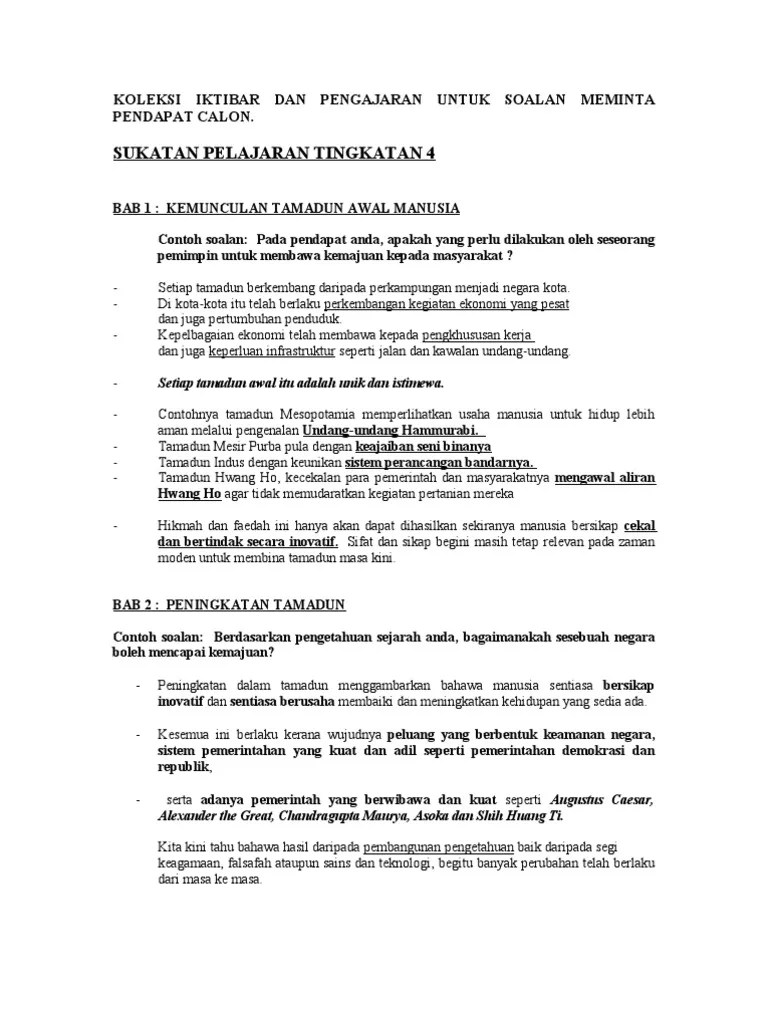 KOLEKSI IKTIBAR DAN PENGAJARAN UNTUK SOALAN MEMINTA PENDAPAT CALON.

SUKATAN PELAJARAN TINGKATAN 4

BAB 1 : KEMUNCULAN TAMADUN AWAL MANUSIA

Contoh soalan: Pada pendapat anda, apakah yang perlu dilakukan oleh seseorang pemimpin untuk membawa kemajuan kepada masyarakat ?

- Setiap tamadun berkembang daripada perkampungan menjadi negara kota.
- Di kota-kota itu telah berlaku perkembangan kegiatan ekonomi yang pesat dan juga pertumbuhan penduduk.
- Kepelbagaian ekonomi telah membawa kepada pengkhususan kerja dan juga keperluan infrastruktur seperti jalan dan kawalan undang-undang.

- Setiap tamadun awal itu adalah unik dan istimewa.

- Contohnya tamadun Mesopotamia memperlihatkan usaha manusia untuk hidup lebih aman melalui pengenalan Undang-undang Hammurabi.
- Tamadun Mesir Purba pula dengan keajaiban seni binanya
- Tamadun Indus dengan keunikan sistem perancangan bandarnya.
- Tamadun Hwang Ho, kecekalan para pemerintah dan masyarakatnya mengawal aliran Hwang Ho agar tidak memudaratkan kegiatan pertanian mereka

- Hikmah dan faedah ini hanya akan dapat dihasilkan sekiranya manusia bersikap cekal dan bertindak secara inovatif. Sifat dan sikap begini masih tetap relevan pada zaman moden untuk membina tamadun masa kini.

BAB 2 : PENINGKATAN TAMADUN

Contoh soalan: Berdasarkan pengetahuan sejarah anda, bagaimanakah sesebuah negara boleh mencapai kemajuan?

- Peningkatan dalam tamadun menggambarkan bahawa manusia sentiasa bersikap inovatif dan sentiasa berusaha membaiki dan meningkatkan kehidupan yang sedia ada.

- Kesemua ini berlaku kerana wujudnya peluang yang berbentuk keamanan negara, sistem pemerintahan yang kuat dan adil seperti pemerintahan demokrasi dan republik,

- serta adanya pemerintah yang berwibawa dan kuat seperti Augustus Caesar, Alexander the Great, Chandragupta Maurya, Asoka dan Shih Huang Ti.

Kita kini tahu bahawa hasil daripada pembangunan pengetahuan baik daripada segi keagamaan, falsafah ataupun sains dan teknologi, begitu banyak perubahan telah berlaku dari masa ke masa.